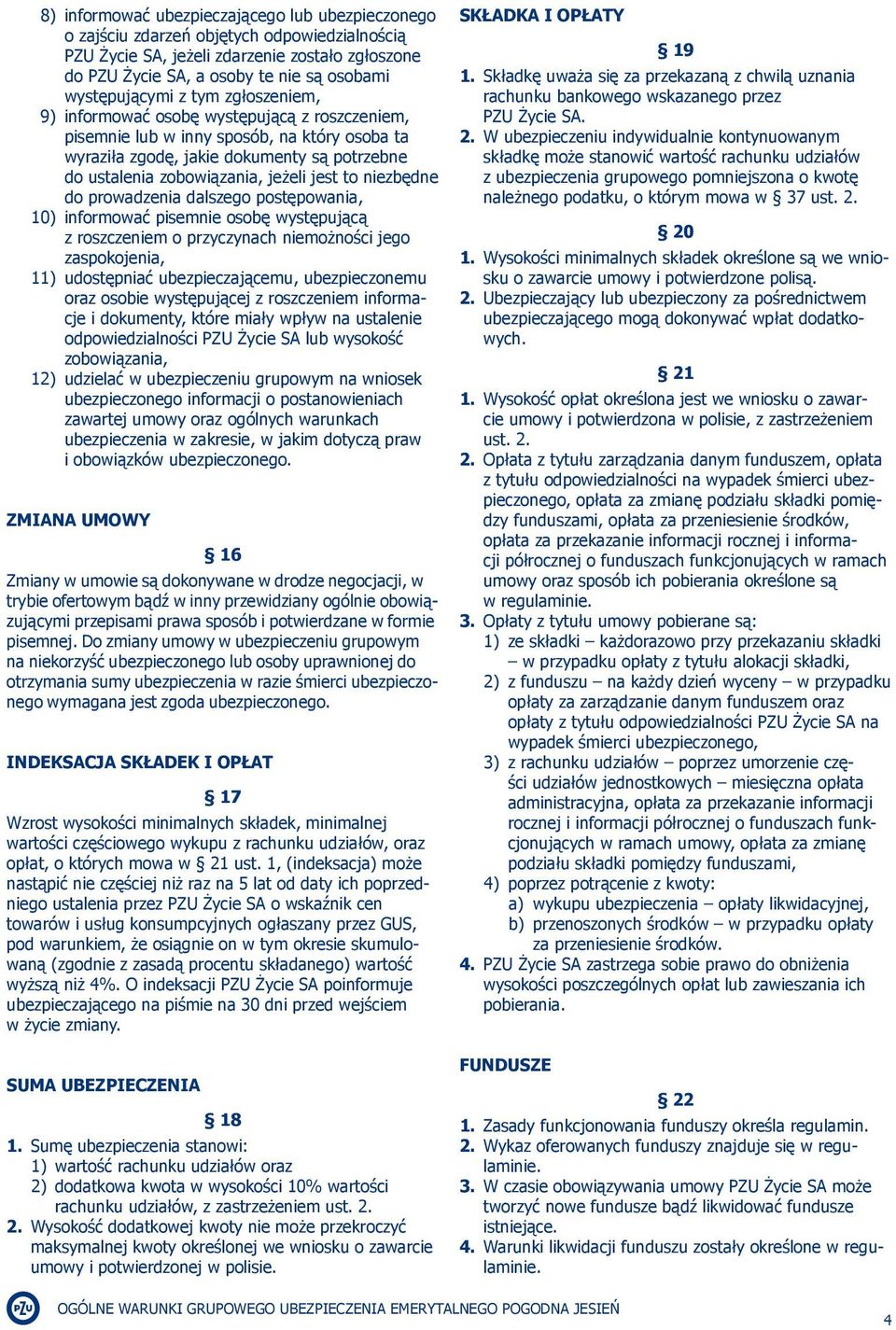 8) informować ubezpieczającego lub ubezpieczonego o zajściu zdarzeń objętych odpowiedzialnością PZU Życie SA, jeżeli zdarzenie zostało zgłoszone do PZU Życie SA, a osoby te nie są osobami występującymi z tym zgłoszeniem,
9) informować osobę występującą z roszczeniem, pisemnie lub w inny sposób, na który osoba ta wyraziła zgodę, jakie dokumenty są potrzebne do ustalenia zobowiązania, jeżeli jest to niezbędne do prowadzenia dalszego postępowania,
10) informować pisemnie osobę występującą z roszczeniem o przyczynach niemożności jego zaspokojenia,
11) udostępniać ubezpieczającemu, ubezpieczonemu oraz osobie występującej z roszczeniem informacje i dokumenty, które miały wpływ na ustalenie odpowiedzialności PZU Życie SA lub wysokość zobowiązania,
12) udzielać w ubezpieczeniu grupowym na wniosek ubezpieczonego informacji o postanowieniach zawartej umowy oraz ogólnych warunkach ubezpieczenia w zakresie, w jakim dotyczą praw i obowiązków ubezpieczonego.

ZMIANA UMOWY

§ 16

Zmiany w umowie są dokonywane w drodze negocjacji, w trybie ofertowym bądź w inny przewidziany ogólnie obowiązującymi przepisami prawa sposób i potwierdzane w formie pisemnej. Do zmiany umowy w ubezpieczeniu grupowym na niekorzyść ubezpieczonego lub osoby uprawnionej do otrzymania sumy ubezpieczenia w razie śmierci ubezpieczonego wymagana jest zgoda ubezpieczonego.

INDEKSACJA SKŁADEK I OPŁAT

§ 17

Wzrost wysokości minimalnych składek, minimalnej wartości częściowego wykupu z rachunku udziałów, oraz opłat, o których mowa w § 21 ust. 1, (indeksacja) może nastąpić nie częściej niż raz na 5 lat od daty ich poprzedniego ustalenia przez PZU Życie SA o wskaźnik cen towarów i usług konsumpcyjnych ogłaszany przez GUS, pod warunkiem, że osiągnie on w tym okresie skumulowaną (zgodnie z zasadą procentu składanego) wartość wyższą niż 4%. O indeksacji PZU Życie SA poinformuje ubezpieczającego na piśmie na 30 dni przed wejściem w życie zmiany.

SUMA UBEZPIECZENIA

§ 18

1. Sumę ubezpieczenia stanowi:
1) wartość rachunku udziałów oraz
2) dodatkowa kwota w wysokości 10% wartości rachunku udziałów, z zastrzeżeniem ust. 2.
2. Wysokość dodatkowej kwoty nie może przekroczyć maksymalnej kwoty określonej we wniosku o zawarcie umowy i potwierdzonej w polisie.

SKŁADKA I OPŁATY

§ 19

1. Składkę uważa się za przekazaną z chwilą uznania rachunku bankowego wskazanego przez PZU Życie SA.
2. W ubezpieczeniu indywidualnie kontynuowanym składkę może stanowić wartość rachunku udziałów z ubezpieczenia grupowego pomniejszona o kwotę należnego podatku, o którym mowa w § 37 ust. 2.

§ 20

1. Wysokości minimalnych składek określone są we wniosku o zawarcie umowy i potwierdzone polisą.
2. Ubezpieczający lub ubezpieczony za pośrednictwem ubezpieczającego mogą dokonywać wpłat dodatkowych.

§ 21

1. Wysokość opłat określona jest we wniosku o zawarcie umowy i potwierdzona w polisie, z zastrzeżeniem ust. 2.
2. Opłata z tytułu zarządzania danym funduszem, opłata z tytułu odpowiedzialności na wypadek śmierci ubezpieczonego, opłata za zmianę podziału składki pomiędzy funduszami, opłata za przeniesienie środków, opłata za przekazanie informacji rocznej i informacji półrocznej o funduszach funkcjonujących w ramach umowy oraz sposób ich pobierania określone są w regulaminie.
3. Opłaty z tytułu umowy pobierane są:
1) ze składki – każdorazowo przy przekazaniu składki – w przypadku opłaty z tytułu alokacji składki,
2) z funduszu – na każdy dzień wyceny – w przypadku opłaty za zarządzanie danym funduszem oraz opłaty z tytułu odpowiedzialności PZU Życie SA na wypadek śmierci ubezpieczonego,
3) z rachunku udziałów – poprzez umorzenie części udziałów jednostkowych – miesięczna opłata administracyjna, opłata za przekazanie informacji rocznej i informacji półrocznej o funduszach funkcjonujących w ramach umowy, opłata za zmianę podziału składki pomiędzy funduszami,
4) poprzez potrącenie z kwoty:
a) wykupu ubezpieczenia – opłaty likwidacyjnej,
b) przenoszonych środków – w przypadku opłaty za przeniesienie środków.
4. PZU Życie SA zastrzega sobie prawo do obniżenia wysokości poszczególnych opłat lub zawieszania ich pobierania.

FUNDUSZE

§ 22

1. Zasady funkcjonowania funduszy określa regulamin.
2. Wykaz oferowanych funduszy znajduje się w regulaminie.
3. W czasie obowiązywania umowy PZU Życie SA może tworzyć nowe fundusze bądź likwidować fundusze istniejące.
4. Warunki likwidacji funduszu zostały określone w regulaminie.

PZU

OGÓLNE WARUNKI GRUPOWEGO UBEZPIECZENIA EMERYTALNEGO POGODNA JESIEŃ

4